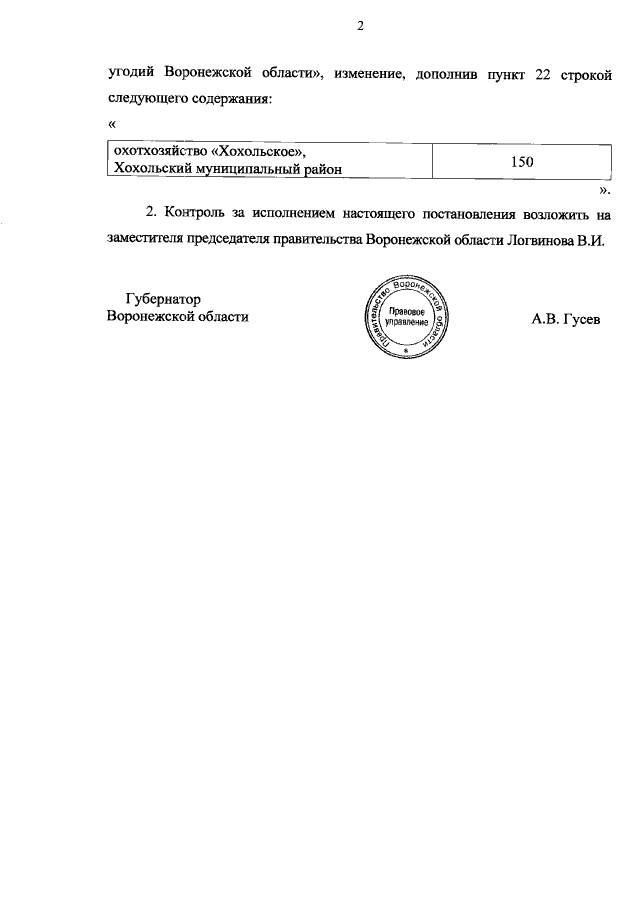 2

угодий Воронежской области», изменение, дополнив пункт 22 строкой следующего содержания:

«

| охотхозяйство «Хохольское», Хохольский муниципальный район | 150 |
|---|---|

».

2. Контроль за исполнением настоящего постановления возложить на заместителя председателя правительства Воронежской области Логвинова В.И.

Губернатор
Воронежской области

Правительство Воронежской области
Правовое управление

А.В. Гусев